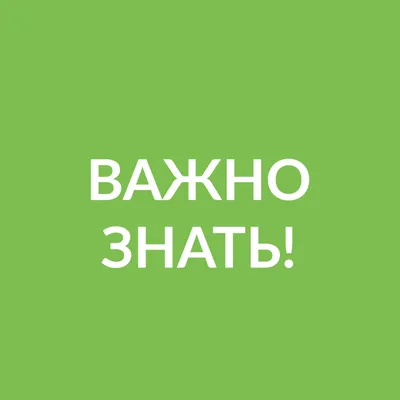 ВАЖНО
ЗНАТЬ!